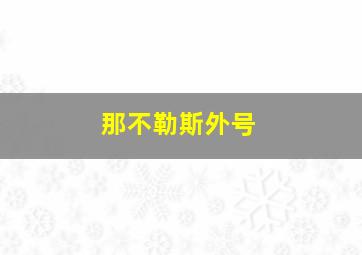 那不勒斯外号